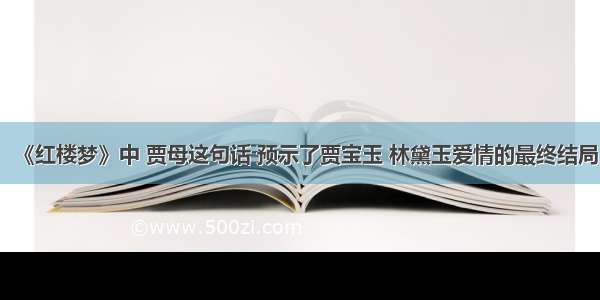 《红楼梦》中 贾母这句话 预示了贾宝玉 林黛玉爱情的最终结局

©www.500zi.com